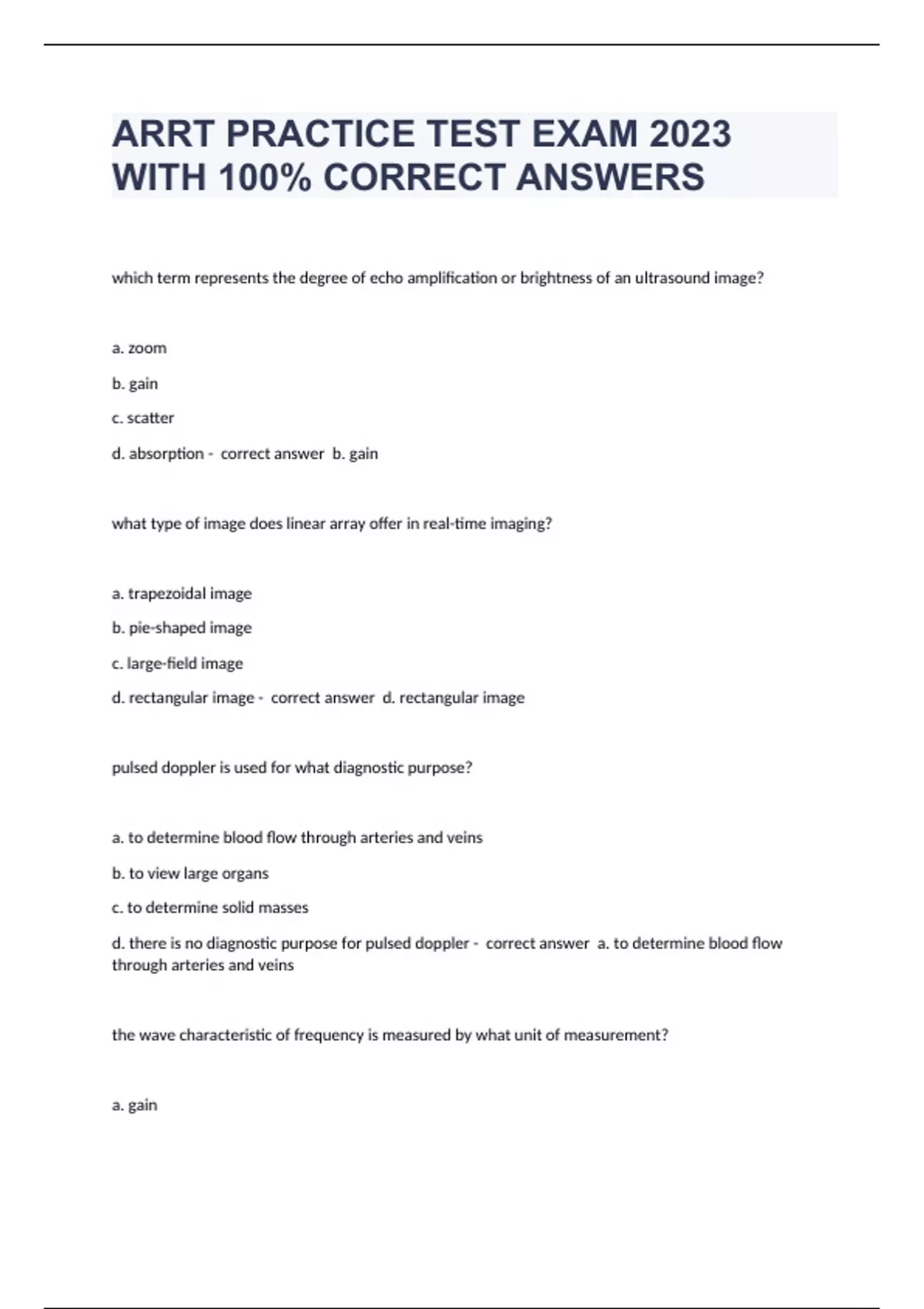 ARRT PRACTICE TEST EXAM 2023 WITH 100% CORRECT ANSWERS

which term represents the degree of echo amplification or brightness of an ultrasound image?

a. zoom

b. gain

c. scatter

d. absorption - correct answer b. gain

what type of image does linear array offer in real-time imaging?

a. trapezoidal image

b. pie-shaped image

c. large-field image

d. rectangular image - correct answer d. rectangular image

pulsed doppler is used for what diagnostic purpose?

a. to determine blood flow through arteries and veins

b. to view large organs

c. to determine solid masses

d. there is no diagnostic purpose for pulsed doppler - correct answer a. to determine blood flow through arteries and veins

the wave characteristic of frequency is measured by what unit of measurement?

a. gain